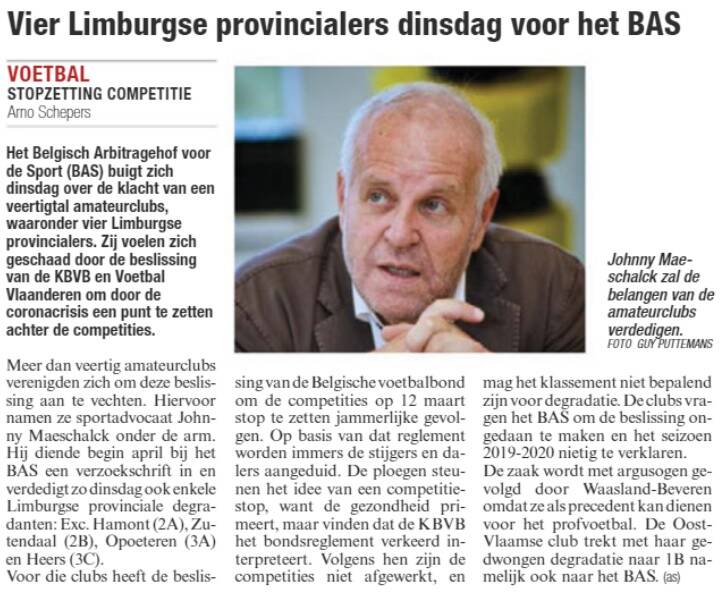 Vier Limburgse provincialers dinsdag voor het BAS

VOETBAL
STOPZETTING COMPETITIE
Arno Schepers

Het Belgisch Arbitragehof voor de Sport (BAS) buigt zich dinsdag over de klacht van een veertigtal amateurclubs, waaronder vier Limburgse provincialers. Zij voelen zich geschaad door de beslissing van de KBVB en Voetbal Vlaanderen om door de coronacrisis een punt te zetten achter de competities.

Johnny Maeschalck zal de belangen van de amateurclubs verdedigen.
FOTO GUY PUTTEMANS

Meer dan veertig amateurclubs verenigden zich om deze beslissing aan te vechten. Hiervoor namen ze sportadvocaat Johnny Maeschalck onder de arm. Hij diende begin april bij het BAS een verzoekschrift in en verdedigt zo dinsdag ook enkele Limburgse provinciale degradanten: Exc. Hamont (2A), Zutendaal (2B), Opoeteren (3A) en Heers (3C).
Voor die clubs heeft de beslissing van de Belgische voetbalbond om de competities op 12 maart stop te zetten jammerlijke gevolgen. Op basis van dat reglement worden immers de stijgers en dalers aangeduid. De ploegen steunen het idee van een competitiestop, want de gezondheid primeert, maar vinden dat de KBVB het bondsreglement verkeerd interpreteert. Volgens hen zijn de competities niet afgewerkt, en mag het klassement niet bepalend zijn voor degradatie. De clubs vragen het BAS om de beslissing ongedaan te maken en het seizoen 2019-2020 nietig te verklaren.
De zaak wordt met argusogen gevolgd door Waasland-Beveren omdat ze als precedent kan dienen voor het profvoetbal. De Oost-Vlaamse club trekt met haar gedwongen degradatie naar 1B namelijk ook naar het BAS. (as)